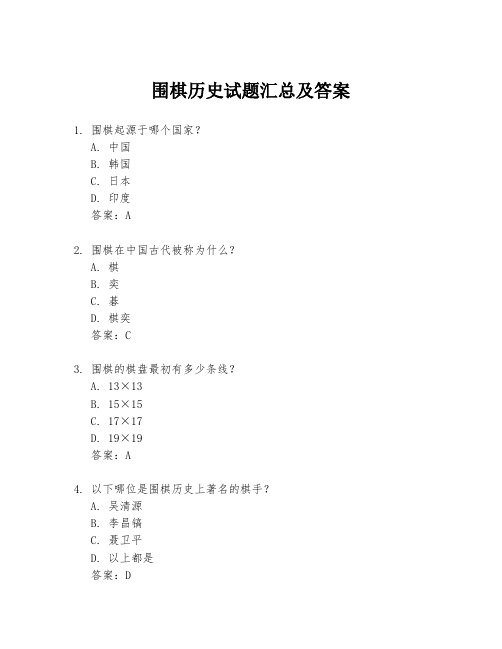 围棋历史试题汇总及答案

1. 围棋起源于哪个国家？
A. 中国
B. 韩国
C. 日本
D. 印度
答案：A

2. 围棋在中国古代被称为什么？
A. 棋
B. 奕
C. 碁
D. 棋奕
答案：C

3. 围棋的棋盘最初有多少条线？
A. 13×13
B. 15×15
C. 17×17
D. 19×19
答案：A

4. 以下哪位是围棋历史上著名的棋手？
A. 吴清源
B. 李昌镐
C. 聂卫平
D. 以上都是
答案：D